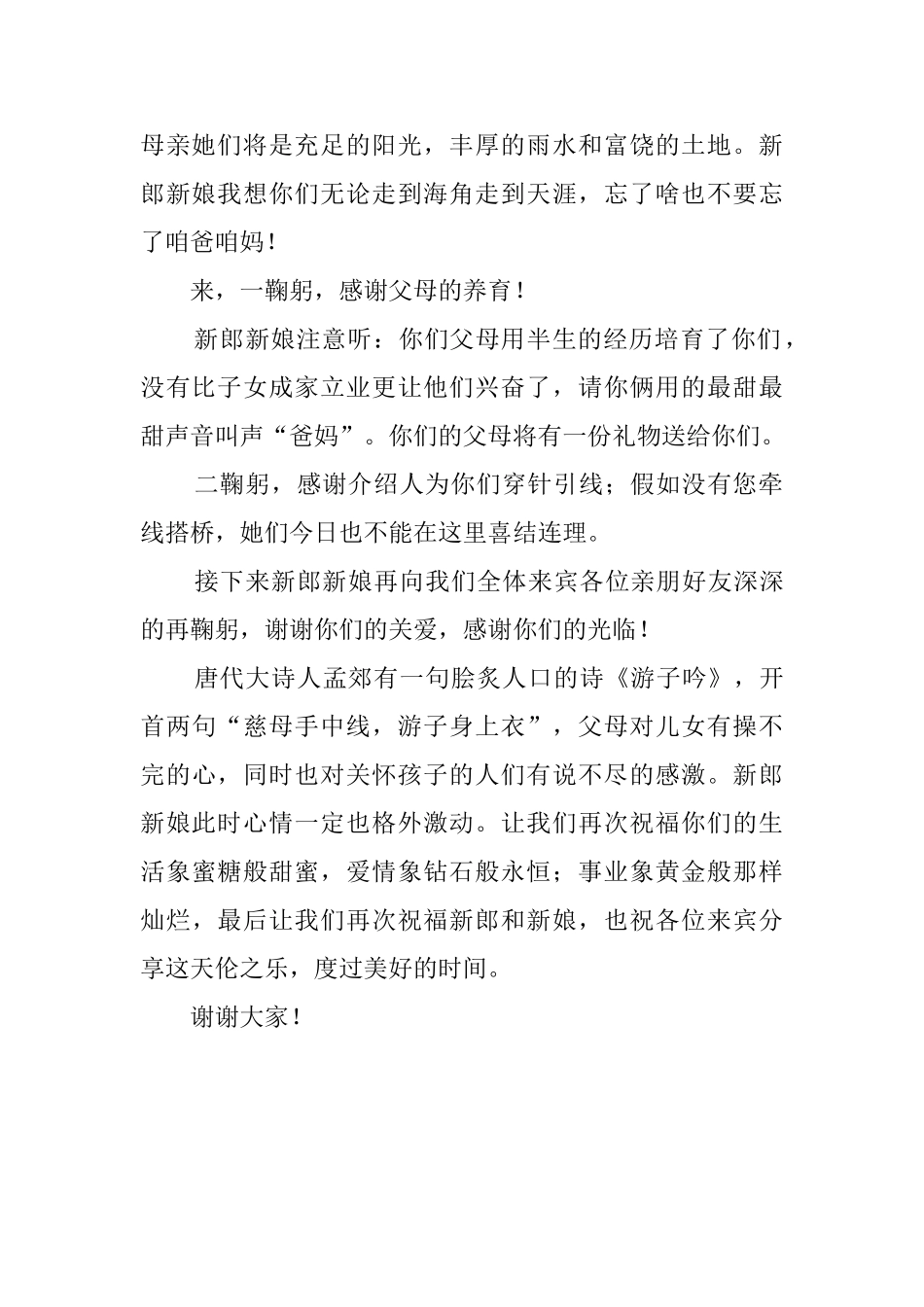 母亲她们将是充足的阳光，丰厚的雨水和富饶的土地。新郎新娘我想你们无论走到海角走到天涯，忘了啥也不要忘了咱爸咱妈！

来，一鞠躬，感谢父母的养育！

新郎新娘注意听：你们父母用半生的经历培育了你们，没有比子女成家立业更让他们兴奋了，请你俩用的最甜最甜声音叫声“爸妈”。你们的父母将有一份礼物送给你们。

二鞠躬，感谢介绍人为你们穿针引线；假如没有您牵线搭桥，她们今日也不能在这里喜结连理。

接下来新郎新娘再向我们全体来宾各位亲朋好友深深的再鞠躬，谢谢你们的关爱，感谢你们的光临！

唐代大诗人孟郊有一句脍炙人口的诗《游子吟》，开首两句“慈母手中线，游子身上衣”，父母对儿女有操不完的心，同时也对关怀孩子的人们有说不尽的感激。新郎新娘此时心情一定也格外激动。让我们再次祝福你们的生活象蜜糖般甜蜜，爱情象钻石般永恒；事业象黄金般那样灿烂，最后让我们再次祝福新郎和新娘，也祝各位来宾分享这天伦之乐，度过美好的时间。

谢谢大家！